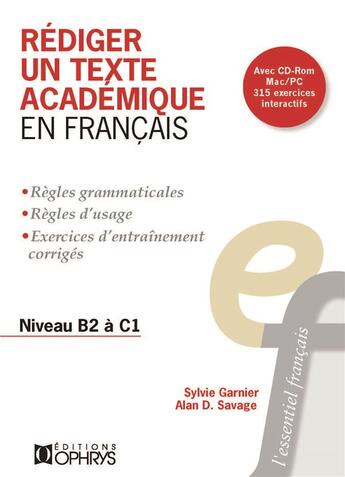 RÉDIGER UN TEXTE ACADÉMIQUE EN FRANÇAIS

Avec CD-Rom Mac/PC 315 exercices interactifs

• Règles grammaticales
• Règles d'usage
• Exercices d'entraînement corrigés

Niveau B2 à C1

ef

l'essentiel français

Sylvie Garnier
Alan D. Savage

ÉDITIONS OPHRYS